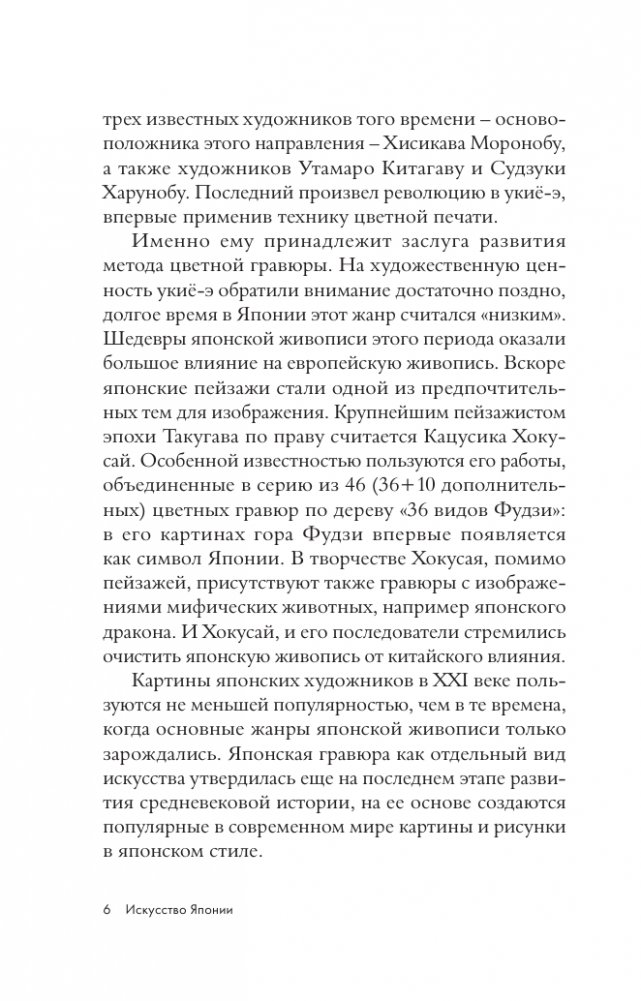 трех известных художников того времени – основоположника этого направления – Хисикава Моронобу, а также художников Утамаро Китагаву и Судзуки Харунобу. Последний произвел революцию в укиё-э, впервые применив технику цветной печати.

Именно ему принадлежит заслуга развития метода цветной гравюры. На художественную ценность укиё-э обратили внимание достаточно поздно, долгое время в Японии этот жанр считался «низким». Шедевры японской живописи этого периода оказали большое влияние на европейскую живопись. Вскоре японские пейзажи стали одной из предпочтительных тем для изображения. Крупнейшим пейзажистом эпохи Такугава по праву считается Кацусика Хокусай. Особенной известностью пользуются его работы, объединенные в серию из 46 (36+10 дополнительных) цветных гравюр по дереву «36 видов Фудзи»: в его картинах гора Фудзи впервые появляется как символ Японии. В творчестве Хокусая, помимо пейзажей, присутствуют также гравюры с изображениями мифических животных, например японского дракона. И Хокусай, и его последователи стремились очистить японскую живопись от китайского влияния.

Картины японских художников в XXI веке пользуются не меньшей популярностью, чем в те времена, когда основные жанры японской живописи только зарождались. Японская гравюра как отдельный вид искусства утвердилась еще на последнем этапе развития средневековой истории, на ее основе создаются популярные в современном мире картины и рисунки в японском стиле.

6 Искусство Японии